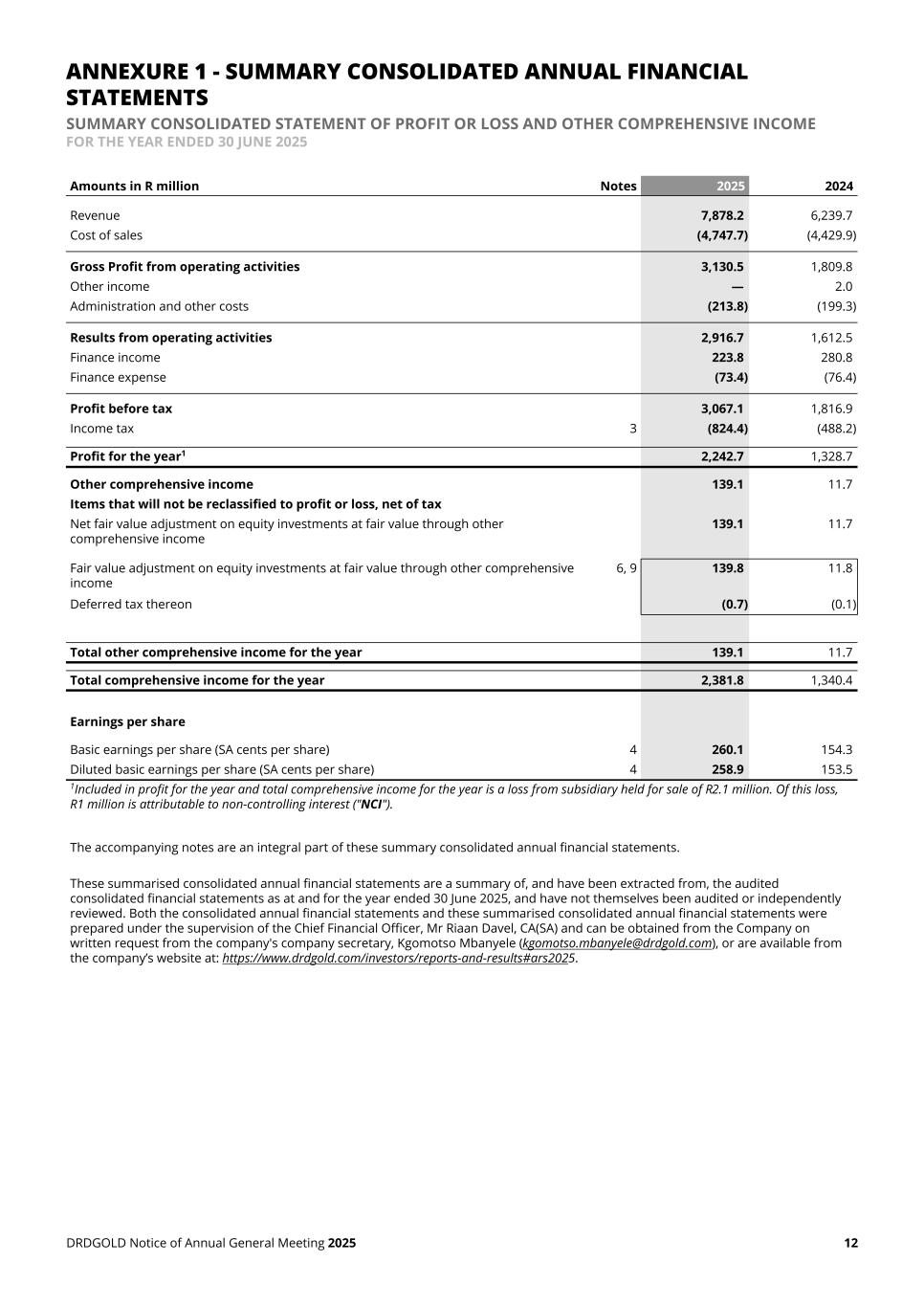 ANNEXURE 1 - SUMMARY CONSOLIDATED ANNUAL FINANCIAL STATEMENTS

SUMMARY CONSOLIDATED STATEMENT OF PROFIT OR LOSS AND OTHER COMPREHENSIVE INCOME
FOR THE YEAR ENDED 30 JUNE 2025

| Amounts in R million | Notes | 2025 | 2024 |
|---|---|---|---|
| Revenue | | 7,878.2 | 6,239.7 |
| Cost of sales | | (4,747.7) | (4,429.9) |
| Gross Profit from operating activities | | 3,130.5 | 1,809.8 |
| Other income | | — | 2.0 |
| Administration and other costs | | (213.8) | (199.3) |
| Results from operating activities | | 2,916.7 | 1,612.5 |
| Finance income | | 223.8 | 280.8 |
| Finance expense | | (73.4) | (76.4) |
| Profit before tax | | 3,067.1 | 1,816.9 |
| Income tax | 3 | (824.4) | (488.2) |
| Profit for the year$^1$ | | 2,242.7 | 1,328.7 |
| Other comprehensive income | | 139.1 | 11.7 |
| Items that will not be reclassified to profit or loss, net of tax | | | |
| Net fair value adjustment on equity investments at fair value through other comprehensive income | | 139.1 | 11.7 |
| Fair value adjustment on equity investments at fair value through other comprehensive income | 6, 9 | 139.8 | 11.8 |
| Deferred tax thereon | | (0.7) | (0.1) |
| Total other comprehensive income for the year | | 139.1 | 11.7 |
| Total comprehensive income for the year | | 2,381.8 | 1,340.4 |
| Earnings per share | | | |
| Basic earnings per share (SA cents per share) | 4 | 260.1 | 154.3 |
| Diluted basic earnings per share (SA cents per share) | 4 | 258.9 | 153.5 |

$^1$Included in profit for the year and total comprehensive income for the year is a loss from subsidiary held for sale of R2.1 million. Of this loss, R1 million is attributable to non-controlling interest ("NCI").

The accompanying notes are an integral part of these summary consolidated annual financial statements.

These summarised consolidated annual financial statements are a summary of, and have been extracted from, the audited consolidated financial statements as at and for the year ended 30 June 2025, and have not themselves been audited or independently reviewed. Both the consolidated annual financial statements and these summarised consolidated annual financial statements were prepared under the supervision of the Chief Financial Officer, Mr Riaan Davel, CA(SA) and can be obtained from the Company on written request from the company's company secretary, Kgomotso Mbanyele (kgomotso.mbanyele@drdgold.com), or are available from the company's website at: https://www.drdgold.com/investors/reports-and-results#ars2025.

DRDGOLD Notice of Annual General Meeting 2025

12